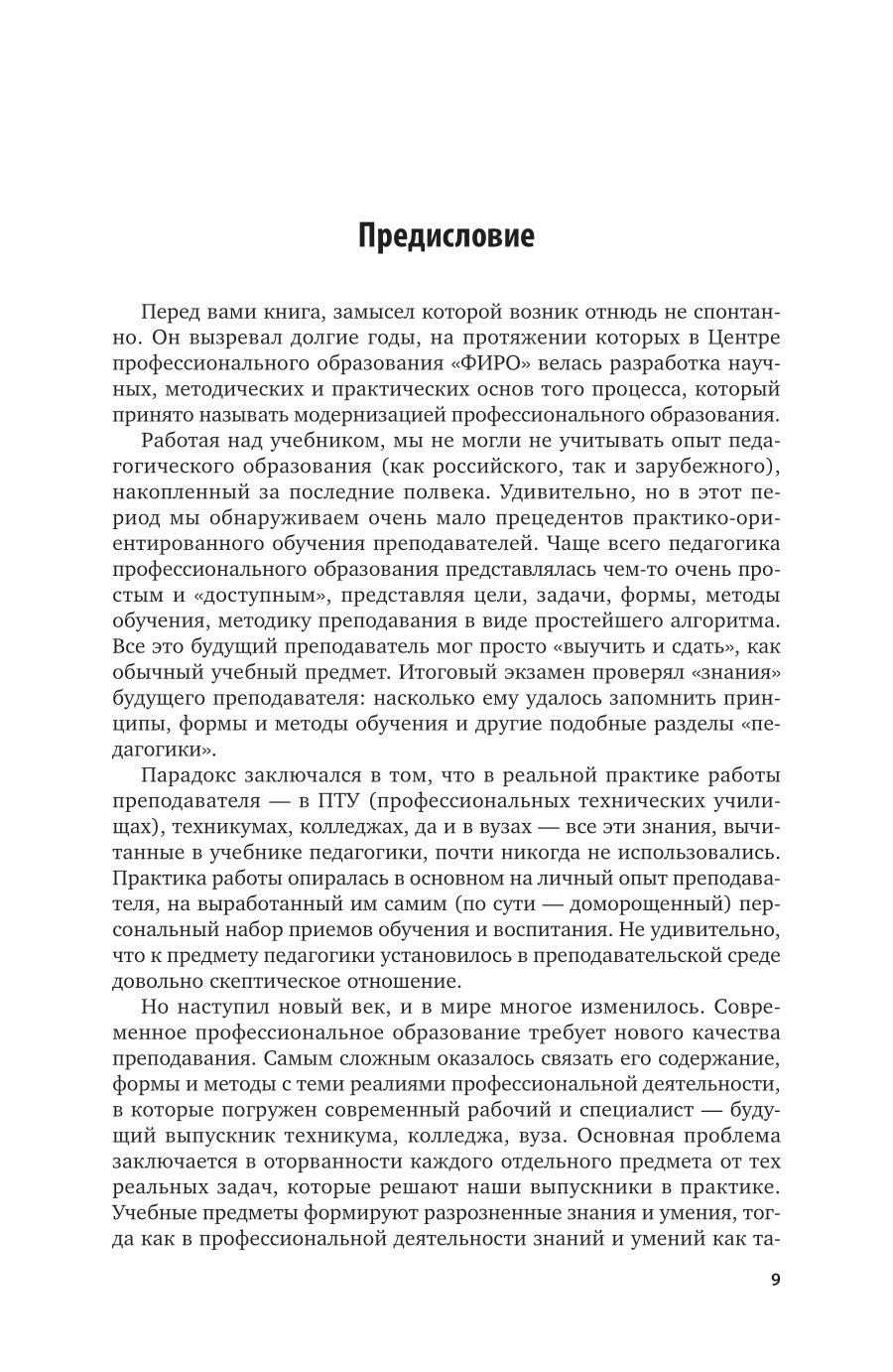 Предисловие

Перед вами книга, замысел которой возник отнюдь не спонтанно. Он вызревал долгие годы, на протяжении которых в Центре профессионального образования «ФИРО» велась разработка научных, методических и практических основ того процесса, который принято называть модернизацией профессионального образования.

Работая над учебником, мы не могли не учитывать опыт педагогического образования (как российского, так и зарубежного), накопленный за последние полвека. Удивительно, но в этот период мы обнаруживаем очень мало прецедентов практико-ориентированного обучения преподавателей. Чаще всего педагогика профессионального образования представлялась чем-то очень простым и «доступным», представляя цели, задачи, формы, методы обучения, методику преподавания в виде простейшего алгоритма. Все это будущий преподаватель мог просто «выучить и сдать», как обычный учебный предмет. Итоговый экзамен проверял «знания» будущего преподавателя: насколько ему удалось запомнить принципы, формы и методы обучения и другие подобные разделы «педагогики».

Парадокс заключался в том, что в реальной практике работы преподавателя — в ПТУ (профессиональных технических училищах), техникумах, колледжах, да и в вузах — все эти знания, вычитанные в учебнике педагогики, почти никогда не использовались. Практика работы опиралась в основном на личный опыт преподавателя, на выработанный им самим (по сути — доморощенный) персональный набор приемов обучения и воспитания. Не удивительно, что к предмету педагогики установилось в преподавательской среде довольно скептическое отношение.

Но наступил новый век, и в мире многое изменилось. Современное профессиональное образование требует нового качества преподавания. Самым сложным оказалось связать его содержание, формы и методы с теми реалиями профессиональной деятельности, в которые погружен современный рабочий и специалист — будущий выпускник техникума, колледжа, вуза. Основная проблема заключается в оторванности каждого отдельного предмета от тех реальных задач, которые решают наши выпускники в практике. Учебные предметы формируют разрозненные знания и умения, тогда как в профессиональной деятельности знаний и умений как та-

9